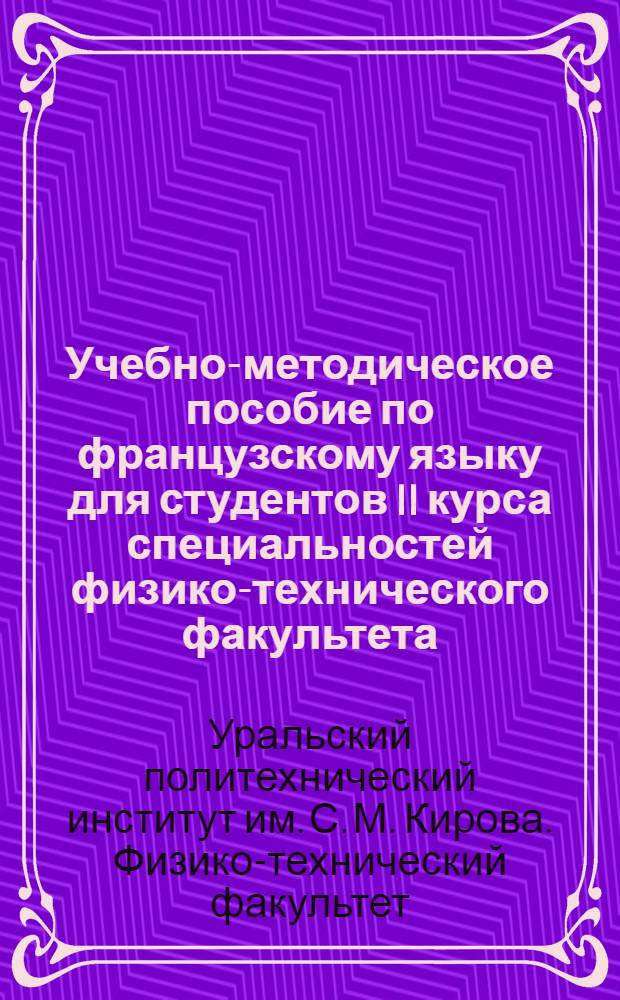 Учебно-методическое пособие по французскому языку для студентов II курса специальностей физико-технического факультета

Уральский политехнический институт им. С. М. Кирова. Физико-технический факультет